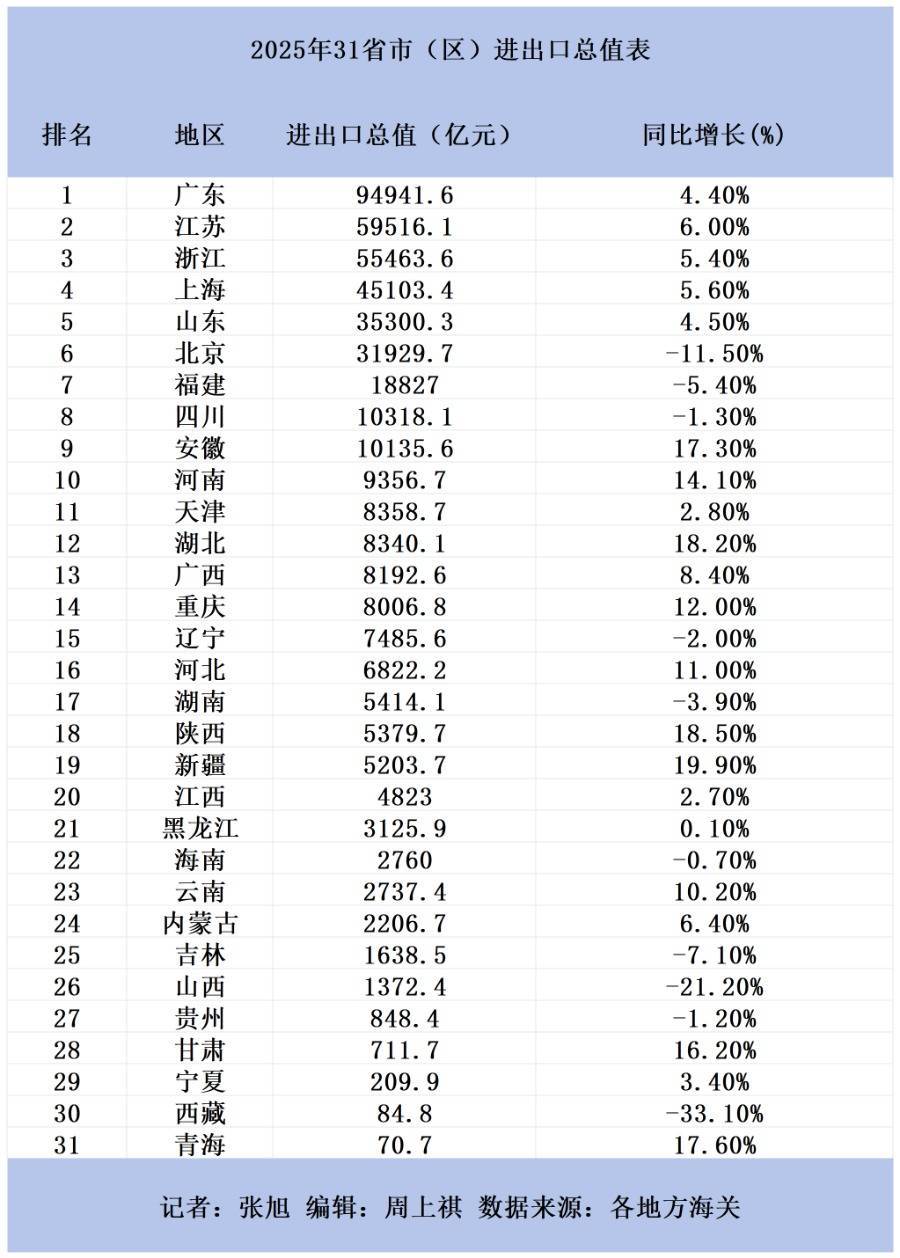 2025年31省市（区）进出口总值表

| 排名 | 地区 | 进出口总值（亿元） | 同比增长(%) |
|---|---|---|---|
| 1 | 广东 | 94941.6 | 4.40% |
| 2 | 江苏 | 59516.1 | 6.00% |
| 3 | 浙江 | 55463.6 | 5.40% |
| 4 | 上海 | 45103.4 | 5.60% |
| 5 | 山东 | 35300.3 | 4.50% |
| 6 | 北京 | 31929.7 | -11.50% |
| 7 | 福建 | 18827 | -5.40% |
| 8 | 四川 | 10318.1 | -1.30% |
| 9 | 安徽 | 10135.6 | 17.30% |
| 10 | 河南 | 9356.7 | 14.10% |
| 11 | 天津 | 8358.7 | 2.80% |
| 12 | 湖北 | 8340.1 | 18.20% |
| 13 | 广西 | 8192.6 | 8.40% |
| 14 | 重庆 | 8006.8 | 12.00% |
| 15 | 辽宁 | 7485.6 | -2.00% |
| 16 | 河北 | 6822.2 | 11.00% |
| 17 | 湖南 | 5414.1 | -3.90% |
| 18 | 陕西 | 5379.7 | 18.50% |
| 19 | 新疆 | 5203.7 | 19.90% |
| 20 | 江西 | 4823 | 2.70% |
| 21 | 黑龙江 | 3125.9 | 0.10% |
| 22 | 海南 | 2760 | -0.70% |
| 23 | 云南 | 2737.4 | 10.20% |
| 24 | 内蒙古 | 2206.7 | 6.40% |
| 25 | 吉林 | 1638.5 | -7.10% |
| 26 | 山西 | 1372.4 | -21.20% |
| 27 | 贵州 | 848.4 | -1.20% |
| 28 | 甘肃 | 711.7 | 16.20% |
| 29 | 宁夏 | 209.9 | 3.40% |
| 30 | 西藏 | 84.8 | -33.10% |
| 31 | 青海 | 70.7 | 17.60% |

记者：张旭 编辑：周上祺 数据来源：各地方海关